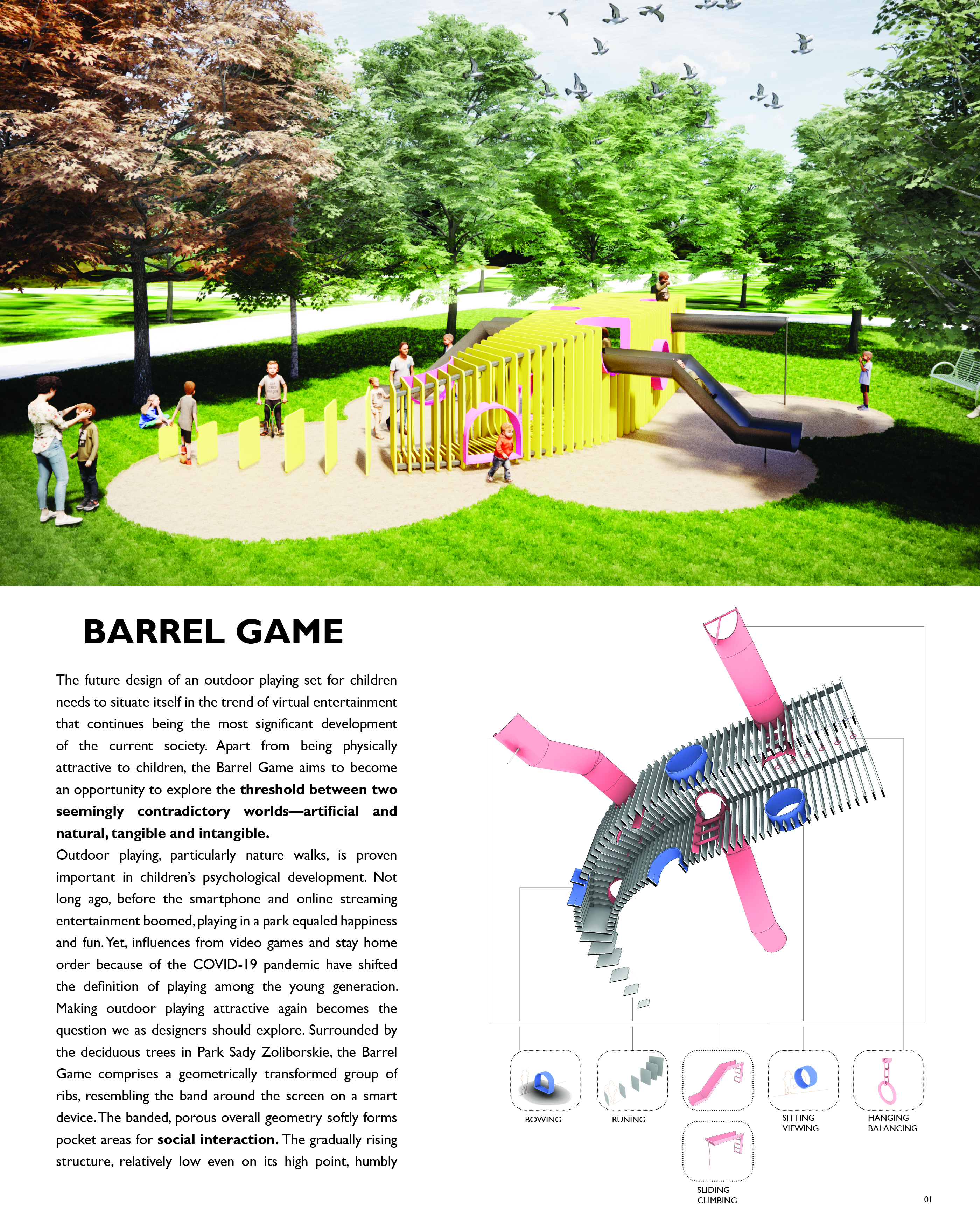 BARREL GAME

The future design of an outdoor playing set for children needs to situate itself in the trend of virtual entertainment that continues being the most significant development of the current society. Apart from being physically attractive to children, the Barrel Game aims to become an opportunity to explore the threshold between two seemingly contradictory worlds—artificial and natural, tangible and intangible.

Outdoor playing, particularly nature walks, is proven important in children's psychological development. Not long ago, before the smartphone and online streaming entertainment boomed, playing in a park equaled happiness and fun. Yet, influences from video games and stay home order because of the COVID-19 pandemic have shifted the definition of playing among the young generation. Making outdoor playing attractive again becomes the question we as designers should explore. Surrounded by the deciduous trees in Park Sady Zoliborskie, the Barrel Game comprises a geometrically transformed group of ribs, resembling the band around the screen on a smart device. The banded, porous overall geometry softly forms pocket areas for social interaction. The gradually rising structure, relatively low even on its high point, humbly

BOWING

RUNING

SLIDING
CLIMBING

SITTING
VIEWING

HANGING
BALANCING

01